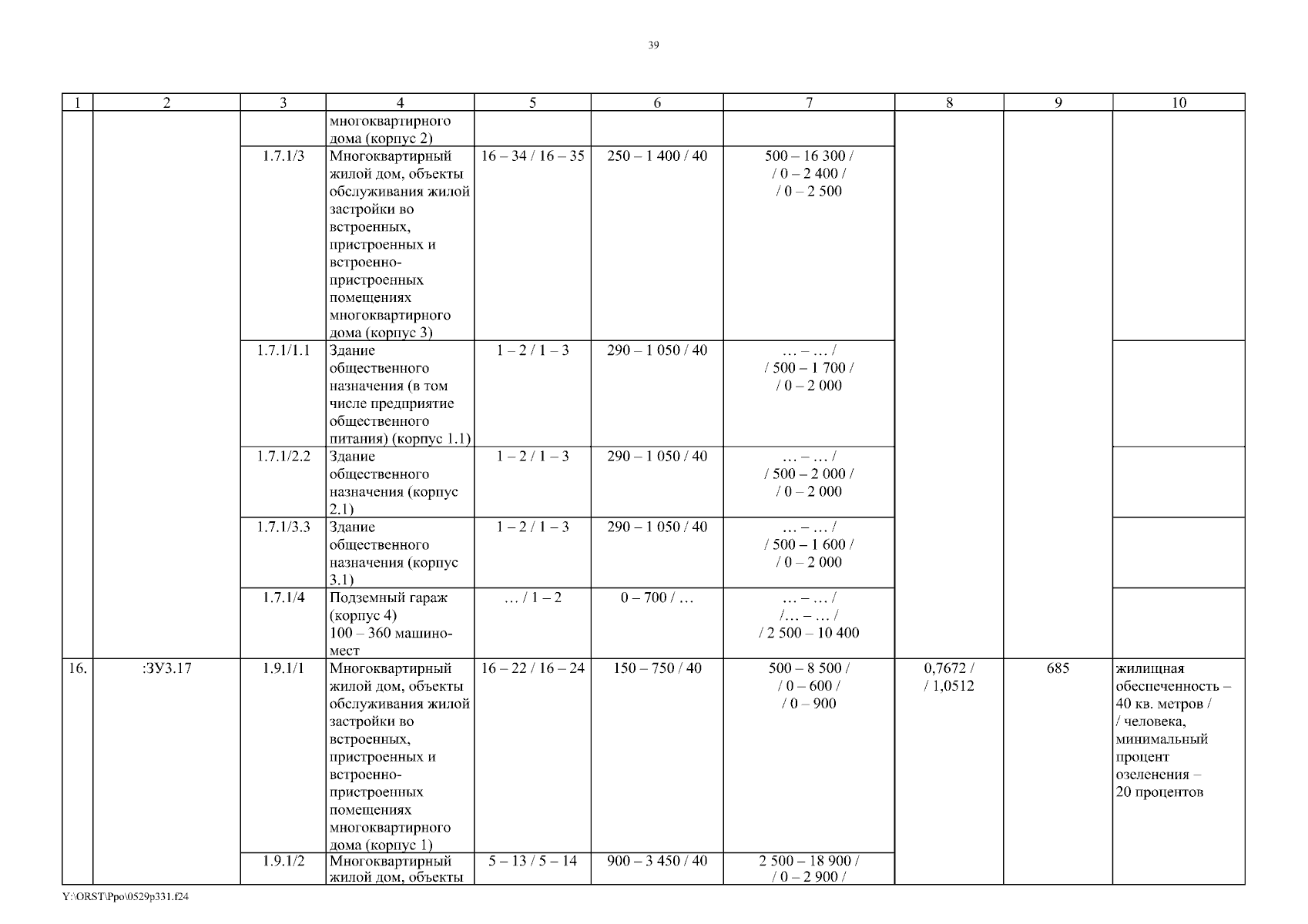 39

| 1 | 2 | 3 | 4 | 5 | 6 | 7 | 8 | 9 | 10 |
|---|---|---|---|---|---|---|---|---|---|
| | | | многоквартирного дома (корпус 2) | | | | | | |
| | | 1.7.1/3 | Многоквартирный жилой дом, объекты обслуживания жилой застройки во встроенных, пристроенных и встроенно-пристроенных помещениях многоквартирного дома (корпус 3) | 16 – 34 / 16 – 35 | 250 – 1 400 / 40 | 500 – 16 300 / / 0 – 2 400 / / 0 – 2 500 | | | |
| | | 1.7.1/1.1 | Здание общественного назначения (в том числе предприятие общественного питания) (корпус 1.1) | 1 – 2 / 1 – 3 | 290 – 1 050 / 40 | … – … / / 500 – 1 700 / / 0 – 2 000 | | | |
| | | 1.7.1/2.2 | Здание общественного назначения (корпус 2.1) | 1 – 2 / 1 – 3 | 290 – 1 050 / 40 | … – … / / 500 – 2 000 / / 0 – 2 000 | | | |
| | | 1.7.1/3.3 | Здание общественного назначения (корпус 3.1) | 1 – 2 / 1 – 3 | 290 – 1 050 / 40 | … – … / / 500 – 1 600 / / 0 – 2 000 | | | |
| | | 1.7.1/4 | Подземный гараж (корпус 4) 100 – 360 машино-мест | … / 1 – 2 | 0 – 700 / … | … – … / /… – … / / 2 500 – 10 400 | | | |
| 16. | :ЗУ3.17 | 1.9.1/1 | Многоквартирный жилой дом, объекты обслуживания жилой застройки во встроенных, пристроенных и встроенно-пристроенных помещениях многоквартирного дома (корпус 1) | 16 – 22 / 16 – 24 | 150 – 750 / 40 | 500 – 8 500 / / 0 – 600 / / 0 – 900 | 0,7672 / / 1,0512 | 685 | жилищная обеспеченность – 40 кв. метров / / человека, минимальный процент озеленения – 20 процентов |
| | | 1.9.1/2 | Многоквартирный жилой дом, объекты | 5 – 13 / 5 – 14 | 900 – 3 450 / 40 | 2 500 – 18 900 / / 0 – 2 900 / | | | |

Y:\ORST\Ppo\0529p331.f24